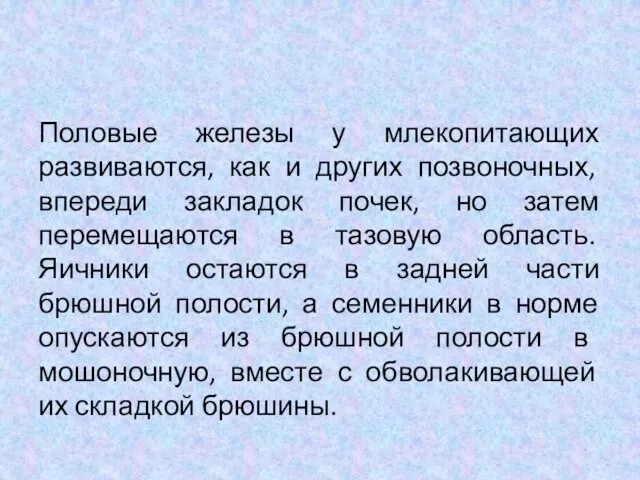 Половые железы у млекопитающих развиваются, как и других позвоночных, впереди закладок почек, но затем перемещаются в тазовую область. Яичники остаются в задней части брюшной полости, а семенники в норме опускаются из брюшной полости в мошоночную, вместе с обволакивающей их складкой брюшины.